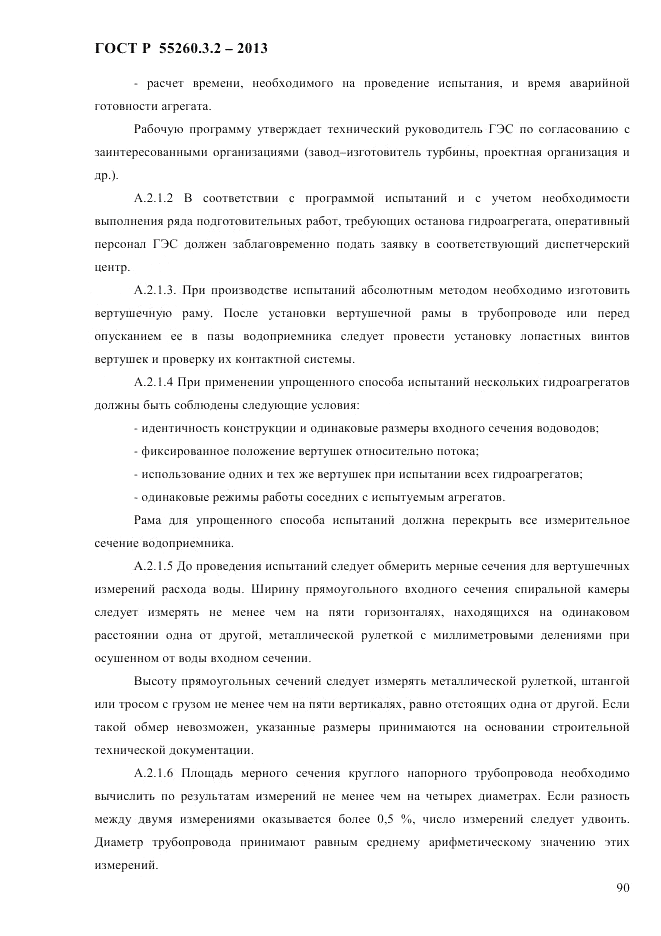 ГОСТ Р 55260.3.2 – 2013

- расчет времени, необходимого на проведение испытания, и время аварийной готовности агрегата.

Рабочую программу утверждает технический руководитель ГЭС по согласованию с заинтересованными организациями (завод–изготовитель турбины, проектная организация и др.).

А.2.1.2 В соответствии с программой испытаний и с учетом необходимости выполнения ряда подготовительных работ, требующих останова гидроагрегата, оперативный персонал ГЭС должен заблаговременно подать заявку в соответствующий диспетчерский центр.

А.2.1.3. При производстве испытаний абсолютным методом необходимо изготовить вертушечную раму. После установки вертушечной рамы в трубопроводе или перед опусканием ее в пазы водоприемника следует провести установку лопастных винтов вертушек и проверку их контактной системы.

А.2.1.4 При применении упрощенного способа испытаний нескольких гидроагрегатов должны быть соблюдены следующие условия:

- идентичность конструкции и одинаковые размеры входного сечения водоводов;

- фиксированное положение вертушек относительно потока;

- использование одних и тех же вертушек при испытании всех гидроагрегатов;

- одинаковые режимы работы соседних с испытуемым агрегатов.

Рама для упрощенного способа испытаний должна перекрыть все измерительное сечение водоприемника.

А.2.1.5 До проведения испытаний следует обмерить мерные сечения для вертушечных измерений расхода воды. Ширину прямоугольного входного сечения спиральной камеры следует измерять не менее чем на пяти горизонталях, находящихся на одинаковом расстоянии одна от другой, металлической рулеткой с миллиметровыми делениями при осушенном от воды входном сечении.

Высоту прямоугольных сечений следует измерять металлической рулеткой, штангой или тросом с грузом не менее чем на пяти вертикалях, равно отстоящих одна от другой. Если такой обмер невозможен, указанные размеры принимаются на основании строительной технической документации.

А.2.1.6 Площадь мерного сечения круглого напорного трубопровода необходимо вычислить по результатам измерений не менее чем на четырех диаметрах. Если разность между двумя измерениями оказывается более 0,5 %, число измерений следует удвоить. Диаметр трубопровода принимают равным среднему арифметическому значению этих измерений.

90